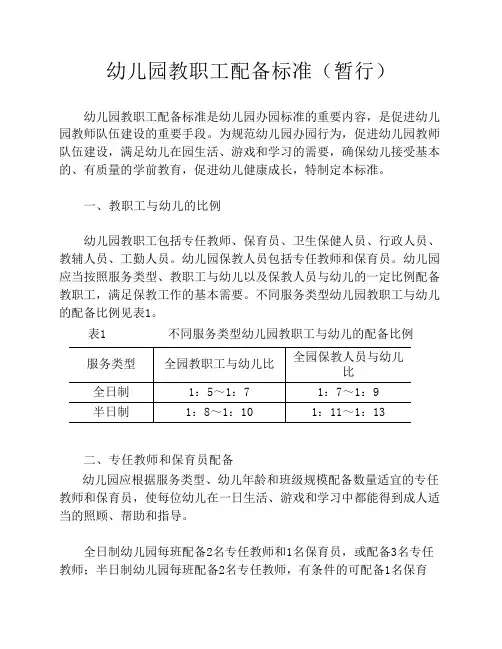 幼儿园教职工配备标准（暂行）

幼儿园教职工配备标准是幼儿园办园标准的重要内容，是促进幼儿园教师队伍建设的重要手段。为规范幼儿园办园行为，促进幼儿园教师队伍建设，满足幼儿在园生活、游戏和学习的需要，确保幼儿接受基本的、有质量的学前教育，促进幼儿健康成长，特制定本标准。

一、教职工与幼儿的比例

幼儿园教职工包括专任教师、保育员、卫生保健人员、行政人员、教辅人员、工勤人员。幼儿园保教人员包括专任教师和保育员。幼儿园应当按照服务类型、教职工与幼儿以及保教人员与幼儿的一定比例配备教职工，满足保教工作的基本需要。不同服务类型幼儿园教职工与幼儿的配备比例见表1。

表1　　不同服务类型幼儿园教职工与幼儿的配备比例

| 服务类型 | 全园教职工与幼儿比 | 全园保教人员与幼儿比 |
|---|---|---|
| 全日制 | 1：5～1：7 | 1：7～1：9 |
| 半日制 | 1：8～1：10 | 1：11～1：13 |

二、专任教师和保育员配备

幼儿园应根据服务类型、幼儿年龄和班级规模配备数量适宜的专任教师和保育员，使每位幼儿在一日生活、游戏和学习中都能得到成人适当的照顾、帮助和指导。

全日制幼儿园每班配备2名专任教师和1名保育员，或配备3名专任教师；半日制幼儿园每班配备2名专任教师，有条件的可配备1名保育